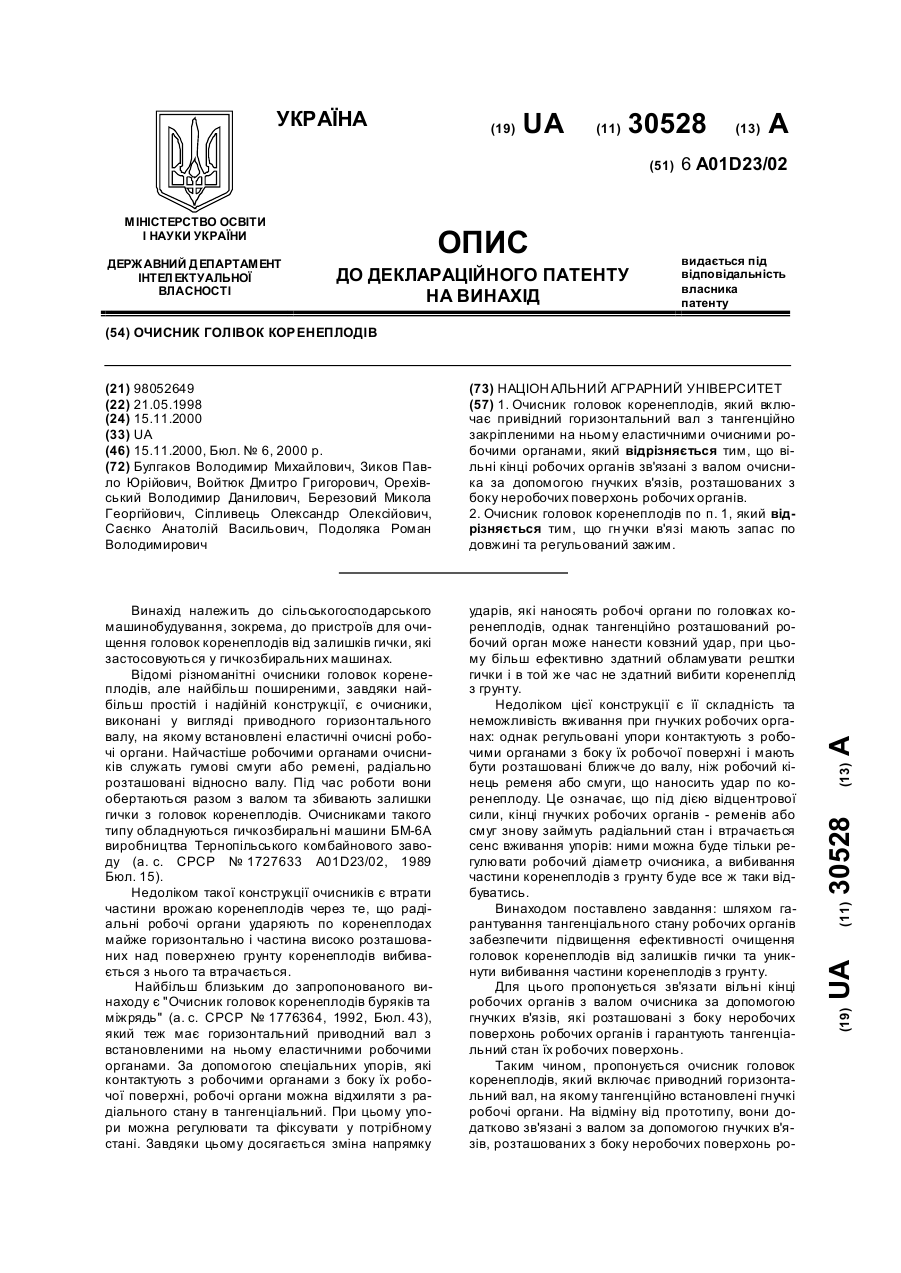 УКРАЇНА

(19) UA (11) 30528 (13) A

(51) 6 A01D23/02

МІНІСТЕРСТВО ОСВІТИ І НАУКИ УКРАЇНИ

ДЕРЖАВНИЙ ДЕПАРТАМЕНТ ІНТЕЛЕКТУАЛЬНОЇ ВЛАСНОСТІ

ОПИС
ДО ДЕКЛАРАЦІЙНОГО ПАТЕНТУ НА ВИНАХІД

видається під відповідальність власника патенту

(54) ОЧИСНИК ГОЛІВОК КОРЕНЕПЛОДІВ

(21) 98052649
(22) 21.05.1998
(24) 15.11.2000
(33) UA
(46) 15.11.2000, Бюл. № 6, 2000 р.
(72) Булгаков Володимир Михайлович, Зиков Павло Юрійович, Войтюк Дмитро Григорович, Орехівський Володимир Данилович, Березовий Микола Георгійович, Сіпливець Олександр Олексійович, Саєнко Анатолій Васильович, Подоляка Роман Володимирович

(73) НАЦІОНАЛЬНИЙ АГРАРНИЙ УНІВЕРСИТЕТ
(57) 1. Очисник головок коренеплодів, який включає привідний горизонтальний вал з тангенційно закріпленими на ньому еластичними очисними робочими органами, який відрізняється тим, що вільні кінці робочих органів зв'язані з валом очисника за допомогою гнучких в'язів, розташованих з боку неробочих поверхонь робочих органів.
2. Очисник головок коренеплодів по п. 1, який відрізняється тим, що гнучки в'язі мають запас по довжині та регульований зажим.

Винахід належить до сільськогосподарського машинобудування, зокрема, до пристроїв для очищення головок коренеплодів від залишків гички, які застосовуються у гичкозбиральних машинах.

Відомі різноманітні очисники головок коренеплодів, але найбільш поширеними, завдяки найбільш простій і надійній конструкції, є очисники, виконані у вигляді приводного горизонтального валу, на якому встановлені еластичні очисні робочі органи. Найчастіше робочими органами очисників служать гумові смуги або ремені, радіально розташовані відносно валу. Під час роботи вони обертаються разом з валом та збивають залишки гички з головок коренеплодів. Очисниками такого типу обладнуються гичкозбиральні машини БМ-6А виробництва Тернопільського комбайнового заводу (а. с. СРСР № 1727633 A01D23/02, 1989 Бюл. 15).

Недоліком такої конструкції очисників є втрати частини врожаю коренеплодів через те, що радіальні робочі органи ударяють по коренеплодах майже горизонтально і частина високо розташованих над поверхнею грунту коренеплодів вибивається з нього та втрачається.

Найбільш близьким до запропонованого винаходу є "Очисник головок коренеплодів буряків та міжрядь" (а. с. СРСР № 1776364, 1992, Бюл. 43), який теж має горизонтальний приводний вал з встановленими на ньому еластичними робочими органами. За допомогою спеціальних упорів, які контактують з робочими органами з боку їх робочої поверхні, робочі органи можна відхиляти з радіального стану в тангенціальний. При цьому упори можна регулювати та фіксувати у потрібному стані. Завдяки цьому досягається зміна напрямку ударів, які наносять робочі органи по головках коренеплодів, однак тангенційно розташований робочий орган може нанести ковзний удар, при цьому більш ефективно здатний обламувати рештки гички і в той же час не здатний вибити коренеплід з грунту.

Недоліком цієї конструкції є її складність та неможливість вживання при гнучких робочих органах: однак регульовані упори контактують з робочими органами з боку їх робочої поверхні і мають бути розташовані ближче до валу, ніж робочий кінець ременя або смуги, що наносить удар по коренеплоду. Це означає, що під дією відцентрової сили, кінці гнучких робочих органів - ременів або смуг знову займуть радіальний стан і втрачається сенс вживання упорів: ними можна буде тільки регулювати робочий діаметр очисника, а вибивання частини коренеплодів з грунту буде все ж таки відбуватись.

Винаходом поставлено завдання: шляхом гарантування тангенціального стану робочих органів забезпечити підвищення ефективності очищення головок коренеплодів від залишків гички та уникнути вибивання частини коренеплодів з грунту.

Для цього пропонується зв'язати вільні кінці робочих органів з валом очисника за допомогою гнучких в'язів, які розташовані з боку неробочих поверхонь робочих органів і гарантують тангенціальний стан їх робочих поверхонь.

Таким чином, пропонується очисник головок коренеплодів, який включає приводний горизонтальний вал, на якому тангенційно встановлені гнучкі робочі органи. На відміну від прототипу, вони додатково зв'язані з валом за допомогою гнучких в'язів, розташованих з боку неробочих поверхонь ро-

(19) UA (11) 30528 (13) A